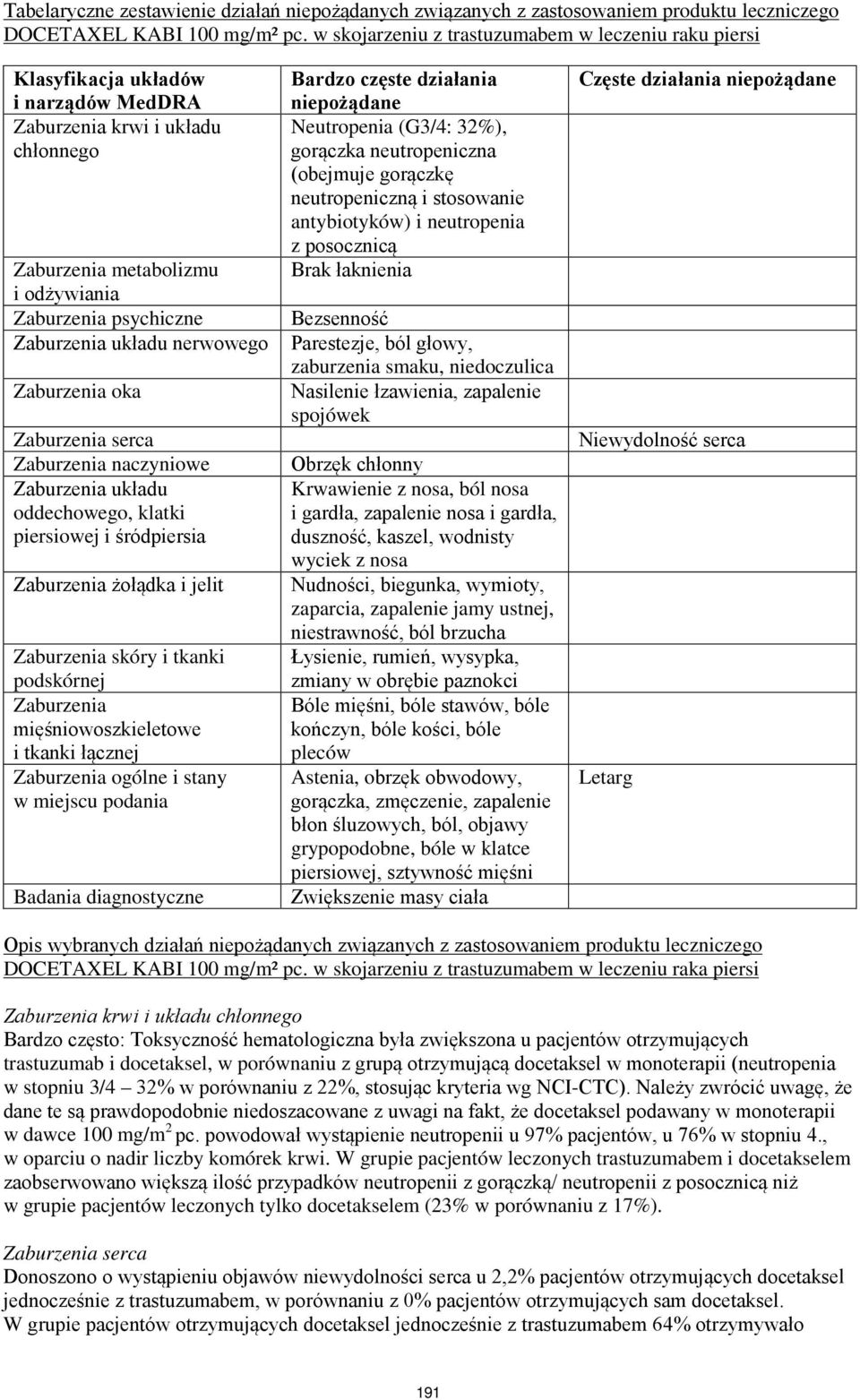 Tabelaryczne zestawienie działań niepożądanych związanych z zastosowaniem produktu leczniczego DOCETAXEL KABI 100 mg/m² pc. w skojarzeniu z trastuzumabem w leczeniu raku piersi

| Klasyfikacja układów i narządów MedDRA | Bardzo częste działania niepożądane | Częste działania niepożądane |
|---|---|---|
| Zaburzenia krwi i układu chłonnego | Neutropenia (G3/4: 32%), gorączka neutropeniczna (obejmuje gorączkę neutropeniczną i stosowanie antybiotyków) i neutropenia z posocznicą | |
| Zaburzenia metabolizmu i odżywiania | Brak łaknienia | |
| Zaburzenia psychiczne | Bezsenność | |
| Zaburzenia układu nerwowego | Parestezje, ból głowy, zaburzenia smaku, niedoczulica | |
| Zaburzenia oka | Nasilenie łzawienia, zapalenie spojówek | |
| Zaburzenia serca | | Niewydolność serca |
| Zaburzenia naczyniowe | Obrzęk chłonny | |
| Zaburzenia układu oddechowego, klatki piersiowej i śródpiersia | Krwawienie z nosa, ból nosa i gardła, zapalenie nosa i gardła, duszność, kaszel, wodnisty wyciek z nosa | |
| Zaburzenia żołądka i jelit | Nudności, biegunka, wymioty, zaparcia, zapalenie jamy ustnej, niestrawność, ból brzucha | |
| Zaburzenia skóry i tkanki podskórnej | Łysienie, rumień, wysypka, zmiany w obrębie paznokci | |
| Zaburzenia mięśniowoszkieletowe i tkanki łącznej | Bóle mięśni, bóle stawów, bóle kończyn, bóle kości, bóle pleców | |
| Zaburzenia ogólne i stany w miejscu podania | Astenia, obrzęk obwodowy, gorączka, zmęczenie, zapalenie błon śluzowych, ból, objawy grypopodobne, bóle w klatce piersiowej, sztywność mięśni | Letarg |
| Badania diagnostyczne | Zwiększenie masy ciała | |

Opis wybranych działań niepożądanych związanych z zastosowaniem produktu leczniczego DOCETAXEL KABI 100 mg/m² pc. w skojarzeniu z trastuzumabem w leczeniu raka piersi

Zaburzenia krwi i układu chłonnego
Bardzo często: Toksyczność hematologiczna była zwiększona u pacjentów otrzymujących trastuzumab i docetaksel, w porównaniu z grupą otrzymującą docetaksel w monoterapii (neutropenia w stopniu 3/4 32% w porównaniu z 22%, stosując kryteria wg NCI-CTC). Należy zwrócić uwagę, że dane te są prawdopodobnie niedoszacowane z uwagi na fakt, że docetaksel podawany w monoterapii w dawce 100 mg/m$^2$ pc. powodował wystąpienie neutropenii u 97% pacjentów, u 76% w stopniu 4., w oparciu o nadir liczby komórek krwi. W grupie pacjentów leczonych trastuzumabem i docetakselem zaobserwowano większą ilość przypadków neutropenii z gorączką/ neutropenii z posocznicą niż w grupie pacjentów leczonych tylko docetakselem (23% w porównaniu z 17%).

Zaburzenia serca
Donoszono o wystąpieniu objawów niewydolności serca u 2,2% pacjentów otrzymujących docetaksel jednocześnie z trastuzumabem, w porównaniu z 0% pacjentów otrzymujących sam docetaksel.
W grupie pacjentów otrzymujących docetaksel jednocześnie z trastuzumabem 64% otrzymywało

191